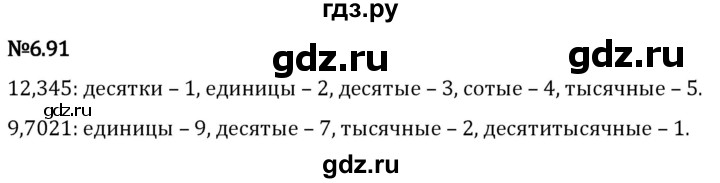 гдз.ру

№6.91

gdz.ru gdz.ru

12,345: десятки – 1, единицы – 2, десятые – 3, сотые – 4, тысячные – 5.

gdz.ru

9,7021: единицы – 9, десятые – 7, тысячные – 2, десятитысячные – 1.

gdz.ru